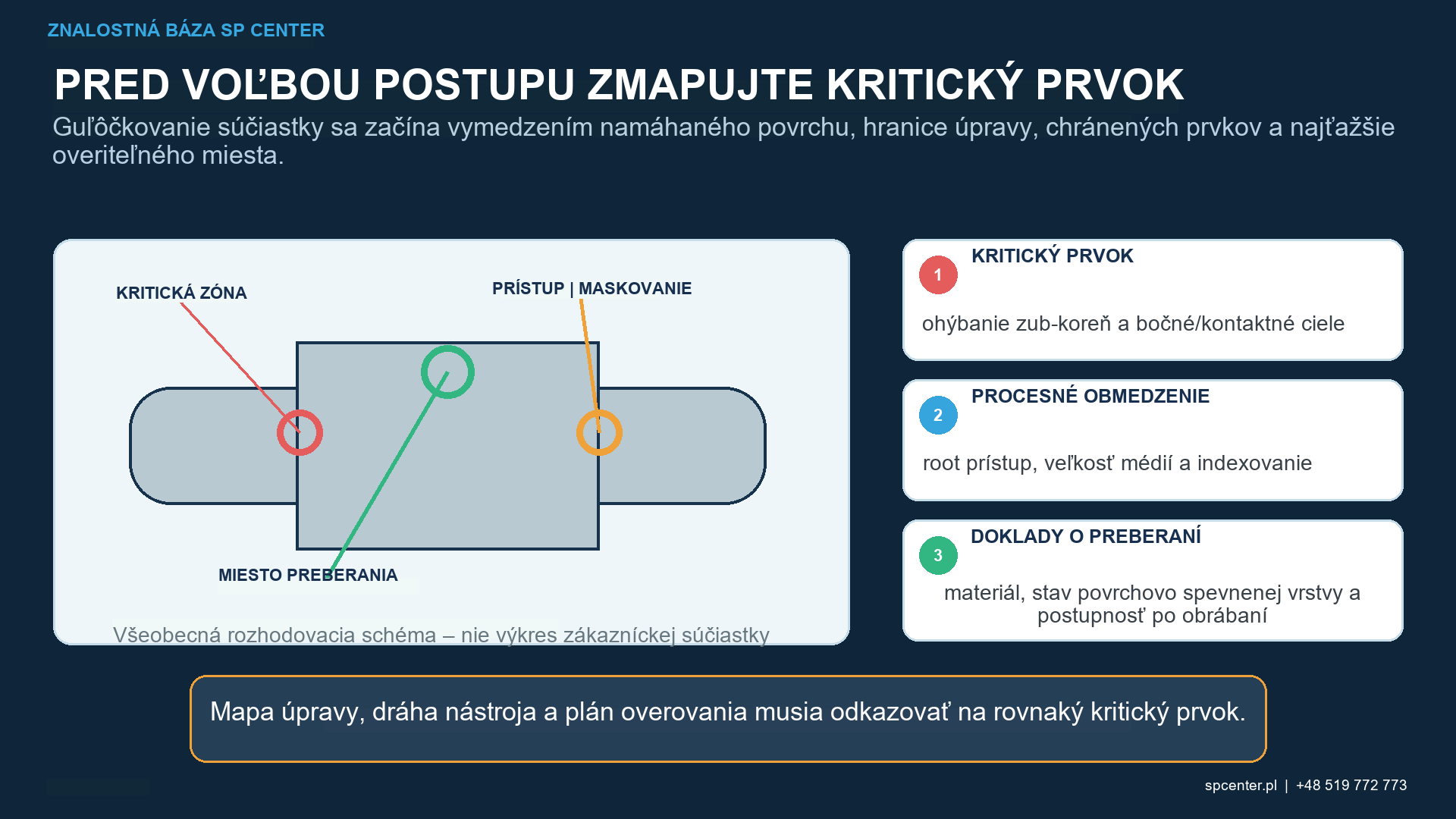 ZNALOSTNÁ BÁZA SP CENTER

PRED VOĽBOU POSTUPU ZMAPUJTE KRITICKÝ PRVOK

Guľôčkovanie súčiastky sa začína vymedzením namáhaného povrchu, hranice úpravy, chránených prvkov a najťažšie overiteľného miesta.

KRITICKÁ ZÓNA

PRÍSTUP | MASKOVANIE

MIESTO PREBERANIA

Všeobecná rozhodovacia schéma – nie výkres zákazníckej súčiastky

1 KRITICKÝ PRVOK

ohýbanie zub-koreň a bočné/kontaktné ciele

2 PROCESNÉ OBMEDZENIE

root prístup, veľkosť médií a indexovanie

3 DOKLADY O PREBERANÍ

materiál, stav povrchovo spevnenej vrstvy a postupnosť po obrábaní

Mapa úpravy, dráha nástroja a plán overovania musia odkazovať na rovnaký kritický prvok.

spcenter.pl | +48 519 772 773